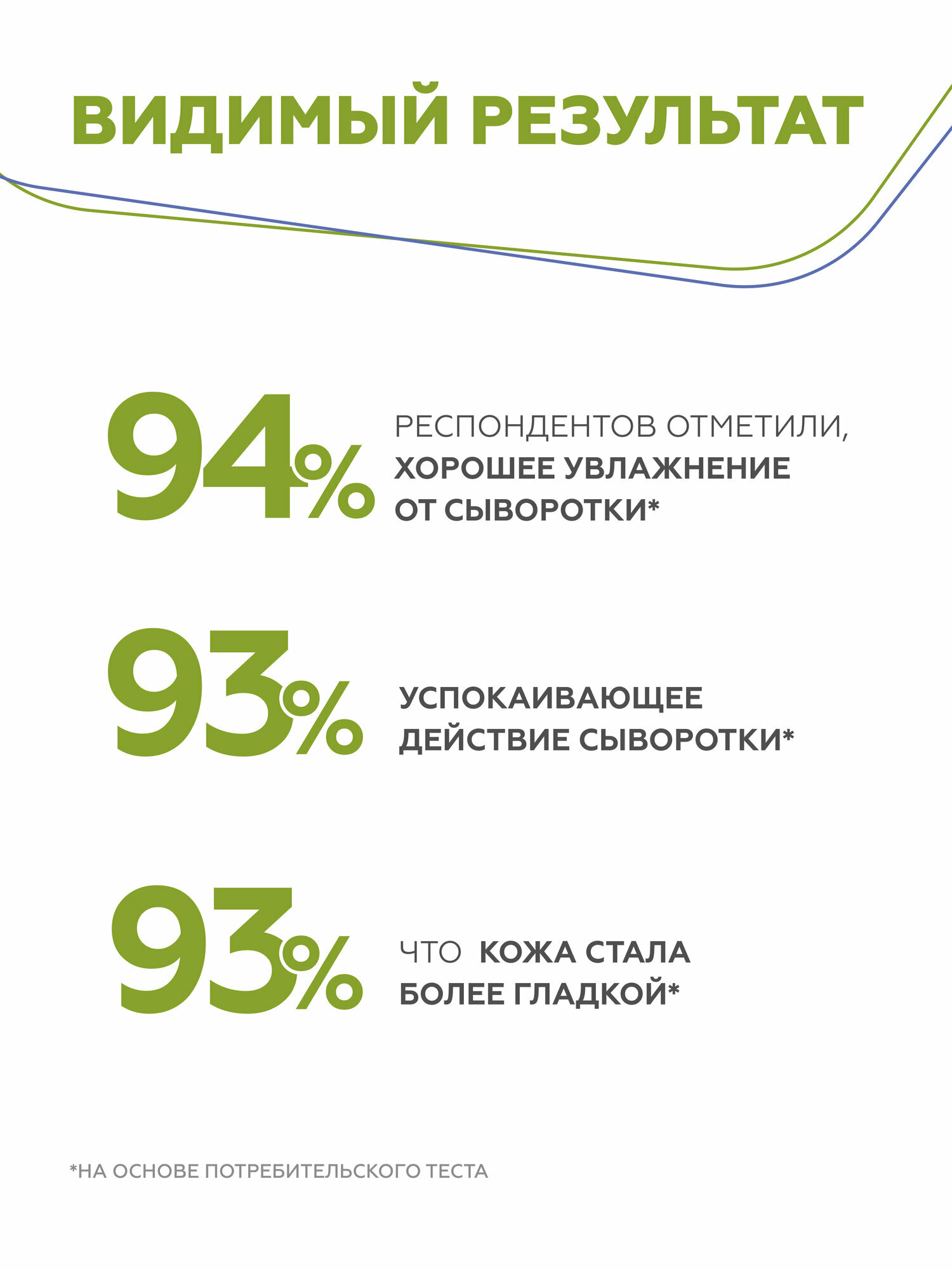 ВИДИМЫЙ РЕЗУЛЬТАТ

94%

РЕСПОНДЕНТОВ ОТМЕТИЛИ, ХОРОШЕЕ УВЛАЖНЕНИЕ ОТ СЫВОРОТКИ*

93%

УСПОКАИВАЮЩЕЕ ДЕЙСТВИЕ СЫВОРОТКИ*

93%

ЧТО КОЖА СТАЛА БОЛЕЕ ГЛАДКОЙ*

*НА ОСНОВЕ ПОТРЕБИТЕЛЬСКОГО ТЕСТА